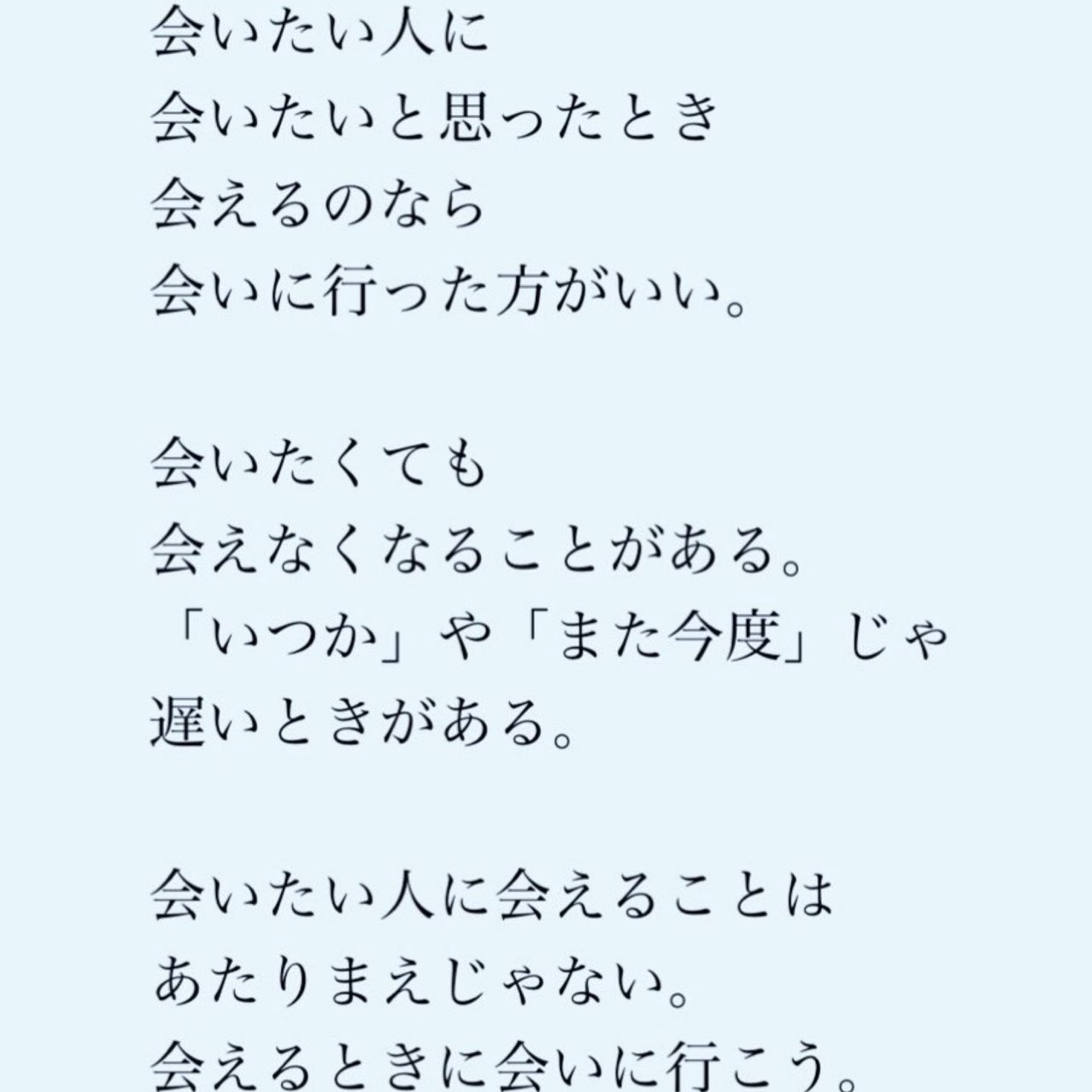 会いたい人に
会いたいと思ったとき
会えるのなら
会いに行った方がいい。

会いたくても
会えなくなることがある。
「いつか」や「また今度」じゃ
遅いときがある。

会いたい人に会えることは
あたりまえじゃない。
会えるときに会いに行こう。